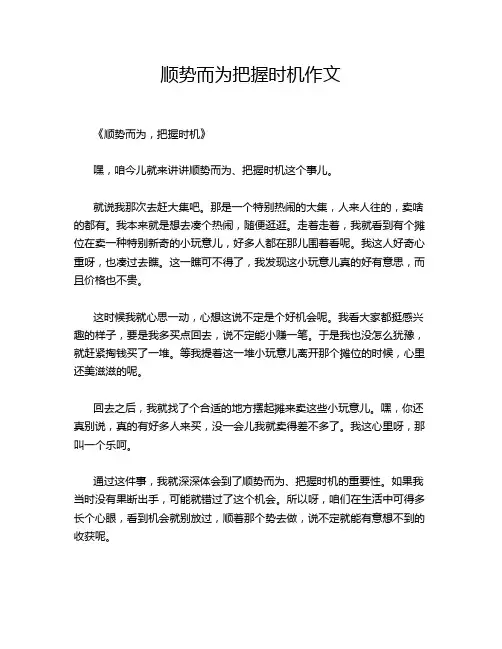 顺势而为把握时机作文

《顺势而为，把握时机》

嘿，咱今儿就来讲讲顺势而为、把握时机这个事儿。

就说我那次去赶大集吧。那是一个特别热闹的大集，人来人往的，卖啥的都有。我本来就是想去凑个热闹，随便逛逛。走着走着，我就看到有个摊位在卖一种特别新奇的小玩意儿，好多人都在那儿围着看呢。我这人好奇心重呀，也凑过去瞧。这一瞧可不得了，我发现这小玩意儿真的好有意思，而且价格也不贵。

这时候我就心思一动，心想这说不定是个好机会呢。我看大家都挺感兴趣的样子，要是我多买点回去，说不定能小赚一笔。于是我也没怎么犹豫，就赶紧掏钱买了一堆。等我提着这一堆小玩意儿离开那个摊位的时候，心里还美滋滋的呢。

回去之后，我就找了个合适的地方摆起摊来卖这些小玩意儿。嘿，你还真别说，真的有好多人来买，没一会儿我就卖得差不多了。我这心里呀，那叫一个乐呵。

通过这件事，我就深深体会到了顺势而为、把握时机的重要性。如果我当时没有果断出手，可能就错过了这个机会。所以呀，咱们在生活中可得多长个心眼，看到机会就别放过，顺着那个势去做，说不定就能有意想不到的收获呢。